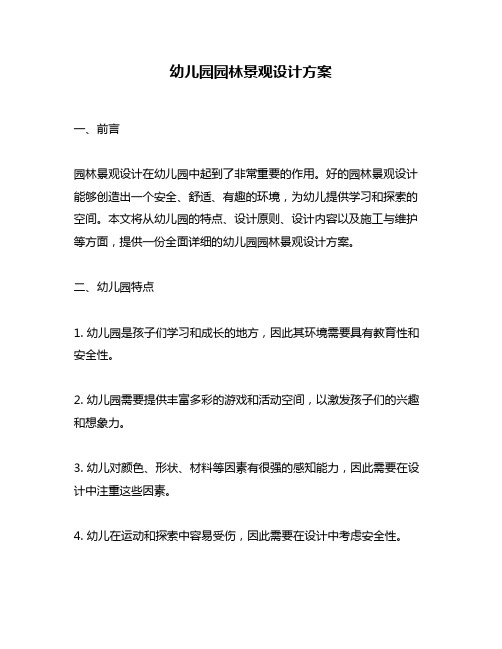 幼儿园园林景观设计方案

一、前言

园林景观设计在幼儿园中起到了非常重要的作用。好的园林景观设计能够创造出一个安全、舒适、有趣的环境，为幼儿提供学习和探索的空间。本文将从幼儿园的特点、设计原则、设计内容以及施工与维护等方面，提供一份全面详细的幼儿园园林景观设计方案。

二、幼儿园特点

1. 幼儿园是孩子们学习和成长的地方，因此其环境需要具有教育性和安全性。

2. 幼儿园需要提供丰富多彩的游戏和活动空间，以激发孩子们的兴趣和想象力。

3. 幼儿对颜色、形状、材料等因素有很强的感知能力，因此需要在设计中注重这些因素。

4. 幼儿在运动和探索中容易受伤，因此需要在设计中考虑安全性。